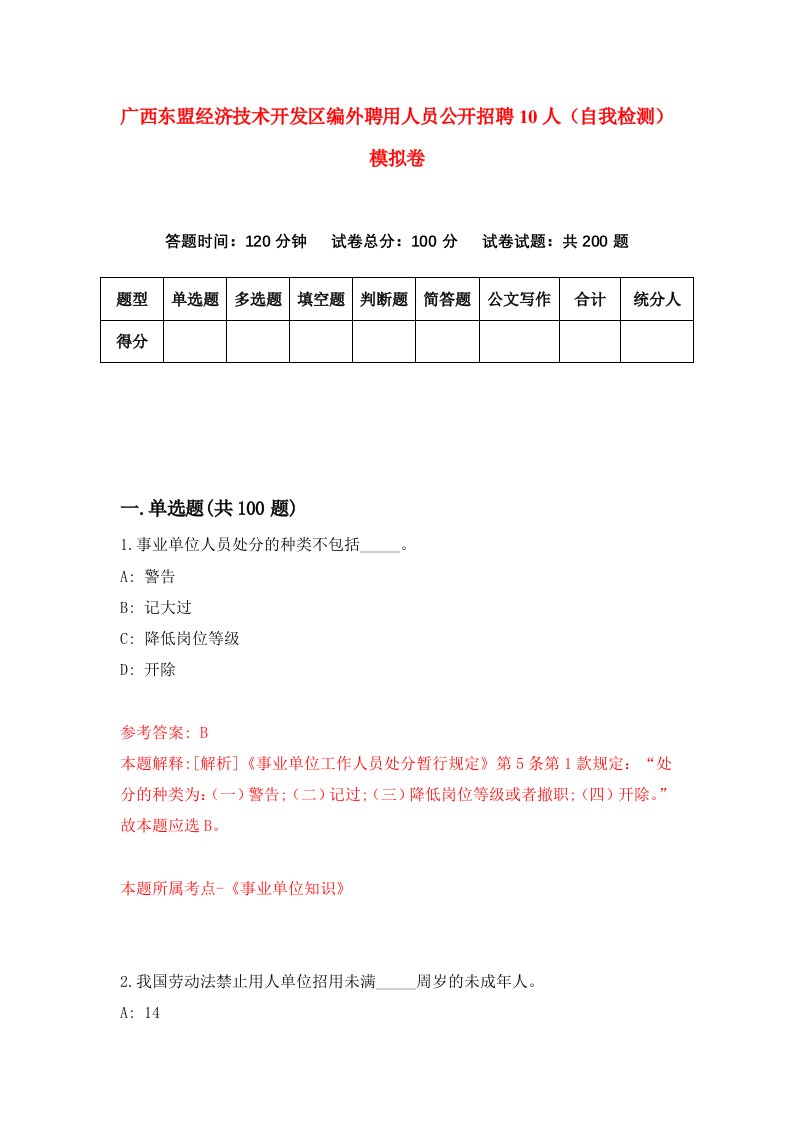 广西东盟经济技术开发区编外聘用人员公开招聘10人（自我检测）模拟卷

答题时间：120分钟　试卷总分：100分　试卷试题：共200题

| 题型 | 单选题 | 多选题 | 填空题 | 判断题 | 简答题 | 公文写作 | 合计 | 统分人 |
|---|---|---|---|---|---|---|---|---|
| 得分 | | | | | | | | |

一.单选题(共100题)

1.事业单位人员处分的种类不包括_____。

A: 警告

B: 记大过

C: 降低岗位等级

D: 开除

参考答案: B

本题解释:[解析]《事业单位工作人员处分暂行规定》第5条第1款规定：“处分的种类为:(一)警告;(二)记过;(三)降低岗位等级或者撤职;(四)开除。”故本题应选B。

本题所属考点-《事业单位知识》

2.我国劳动法禁止用人单位招用未满_____周岁的未成年人。

A: 14